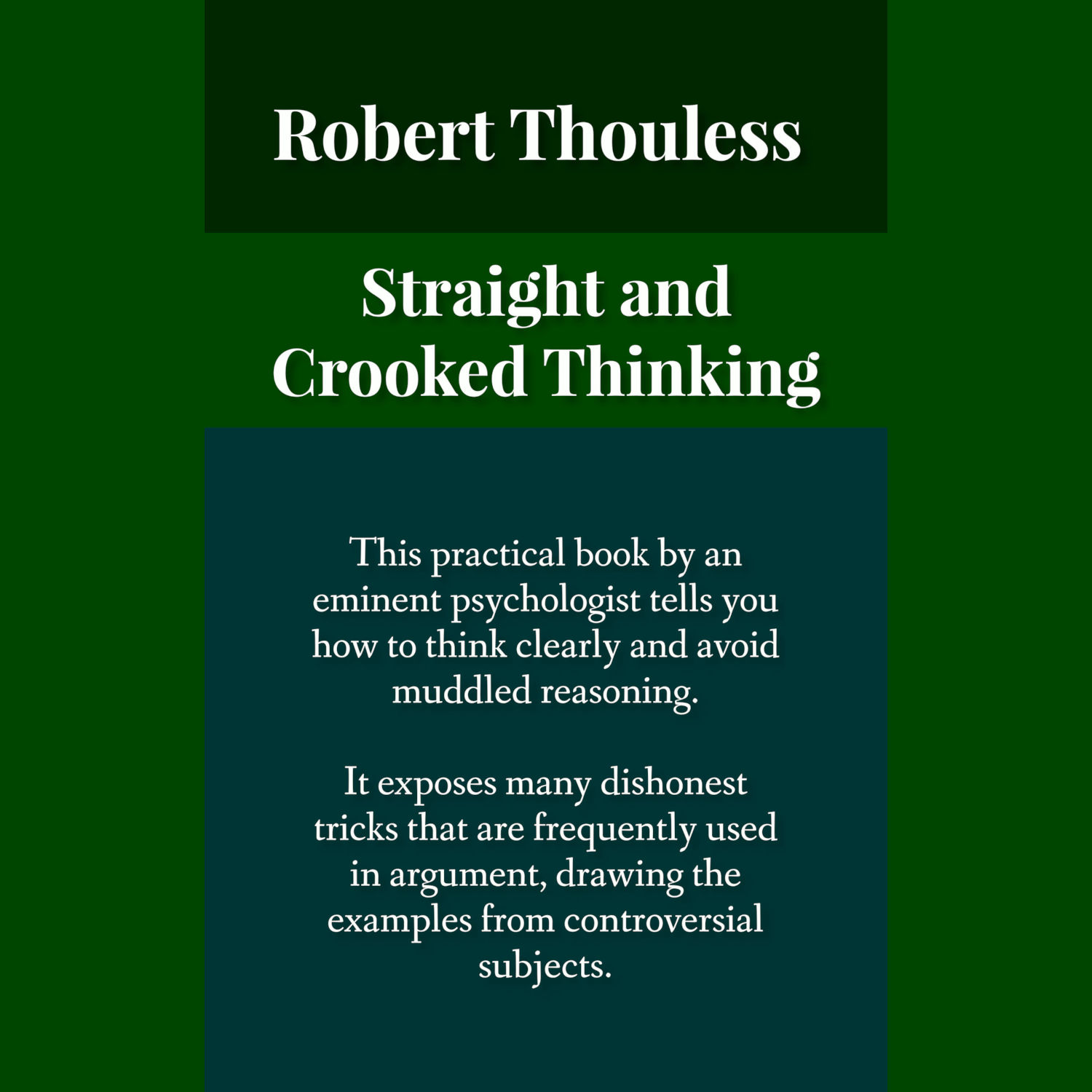 Robert Thouless

Straight and Crooked Thinking

This practical book by an eminent psychologist tells you how to think clearly and avoid muddled reasoning.

It exposes many dishonest tricks that are frequently used in argument, drawing the examples from controversial subjects.